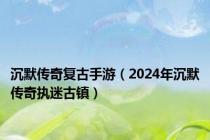 沉默传奇复古手游（2024年沉默传奇执迷古镇）